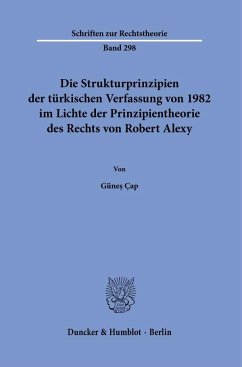 Schriften zur Rechtstheorie

Band 298

Die Strukturprinzipien der türkischen Verfassung von 1982 im Lichte der Prinzipientheorie des Rechts von Robert Alexy

Von

Güneş Çap

Duncker & Humblot · Berlin